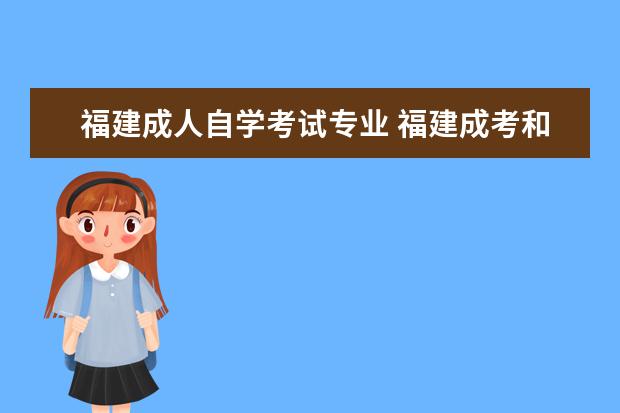 福建成人自学考试专业 福建成考和